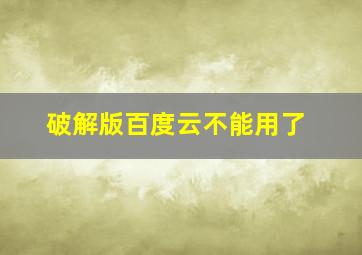 破解版百度云不能用了